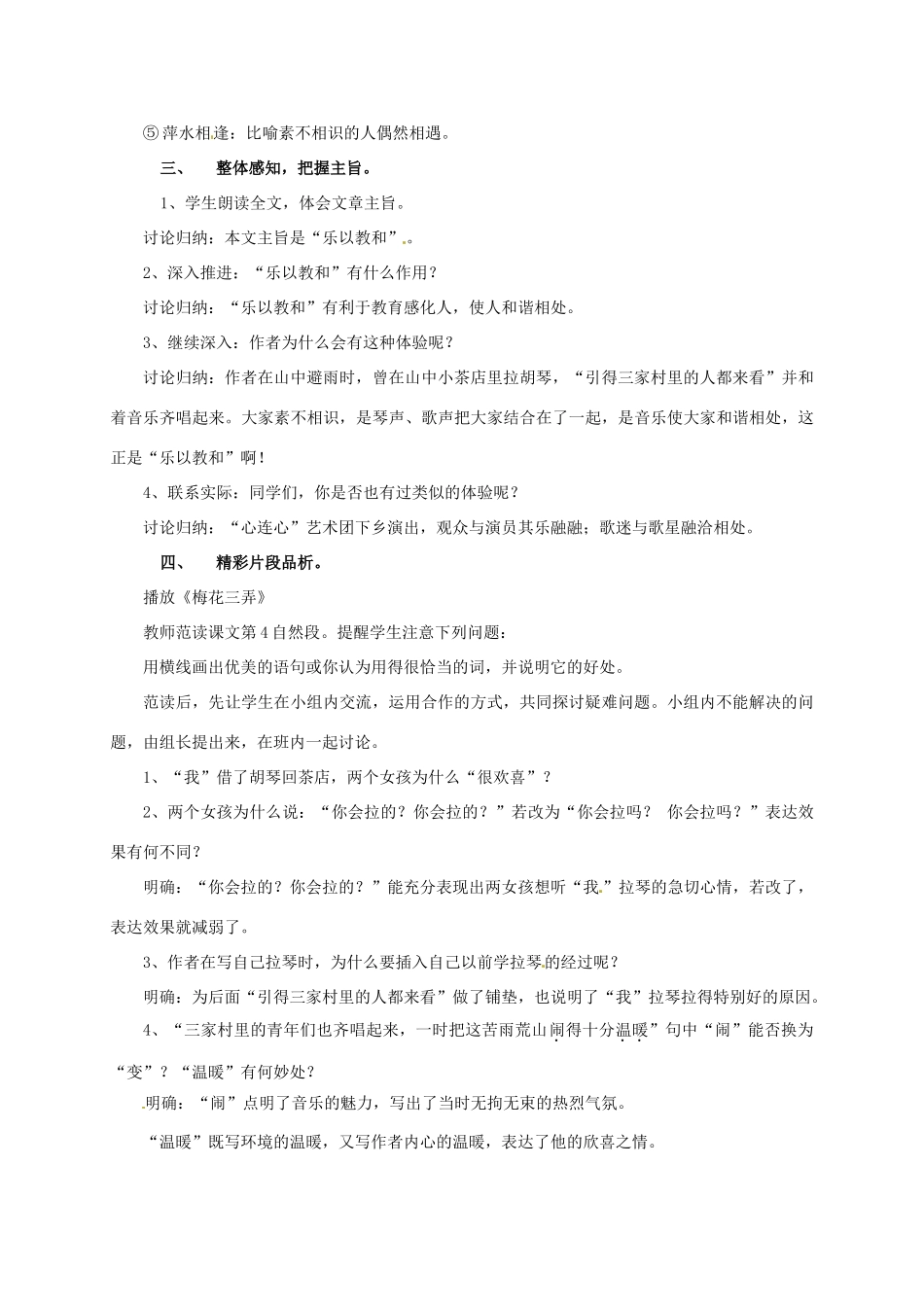 ⑤萍水相逢：比喻素不相识的人偶然相遇。

三、　整体感知，把握主旨。

1、学生朗读全文，体会文章主旨。

讨论归纳：本文主旨是“乐以教和”。

2、深入推进：“乐以教和”有什么作用？

讨论归纳：“乐以教和”有利于教育感化人，使人和谐相处。

3、继续深入：作者为什么会有这种体验呢？

讨论归纳：作者在山中避雨时，曾在山中小茶店里拉胡琴，“引得三家村里的人都来看”并和着音乐齐唱起来。大家素不相识，是琴声、歌声把大家结合在了一起，是音乐使大家和谐相处，这正是“乐以教和”啊！

4、联系实际：同学们，你是否也有过类似的体验呢？

讨论归纳：“心连心”艺术团下乡演出，观众与演员其乐融融；歌迷与歌星融洽相处。

四、　精彩片段品析。

播放《梅花三弄》

教师范读课文第4自然段。提醒学生注意下列问题：

用横线画出优美的语句或你认为用得很恰当的词，并说明它的好处。

范读后，先让学生在小组内交流，运用合作的方式，共同探讨疑难问题。小组内不能解决的问题，由组长提出来，在班内一起讨论。

1、“我”借了胡琴回茶店，两个女孩为什么“很欢喜”？

2、两个女孩为什么说：“你会拉的？你会拉的？”若改为“你会拉吗？　你会拉吗？”表达效果有何不同？

明确：“你会拉的？你会拉的？”能充分表现出两女孩想听“我”拉琴的急切心情，若改了，表达效果就减弱了。

3、作者在写自己拉琴时，为什么要插入自己以前学拉琴的经过呢？

明确：为后面“引得三家村里的人都来看”做了铺垫，也说明了“我”拉琴拉得特别好的原因。

4、“三家村里的青年们也齐唱起来，一时把这苦雨荒山闹得十分温暖”句中“闹”能否换为“变”？“温暖”有何妙处？

明确：“闹”点明了音乐的魅力，写出了当时无拘无束的热烈气氛。

“温暖”既写环境的温暖，又写作者内心的温暖，表达了他的欣喜之情。